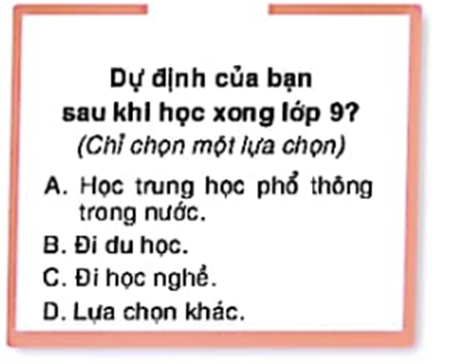 Dự định của bạn sau khi học xong lớp 9?
(Chỉ chọn một lựa chọn)

A. Học trung học phổ thông trong nước.

B. Đi du học.

C. Đi học nghề.

D. Lựa chọn khác.